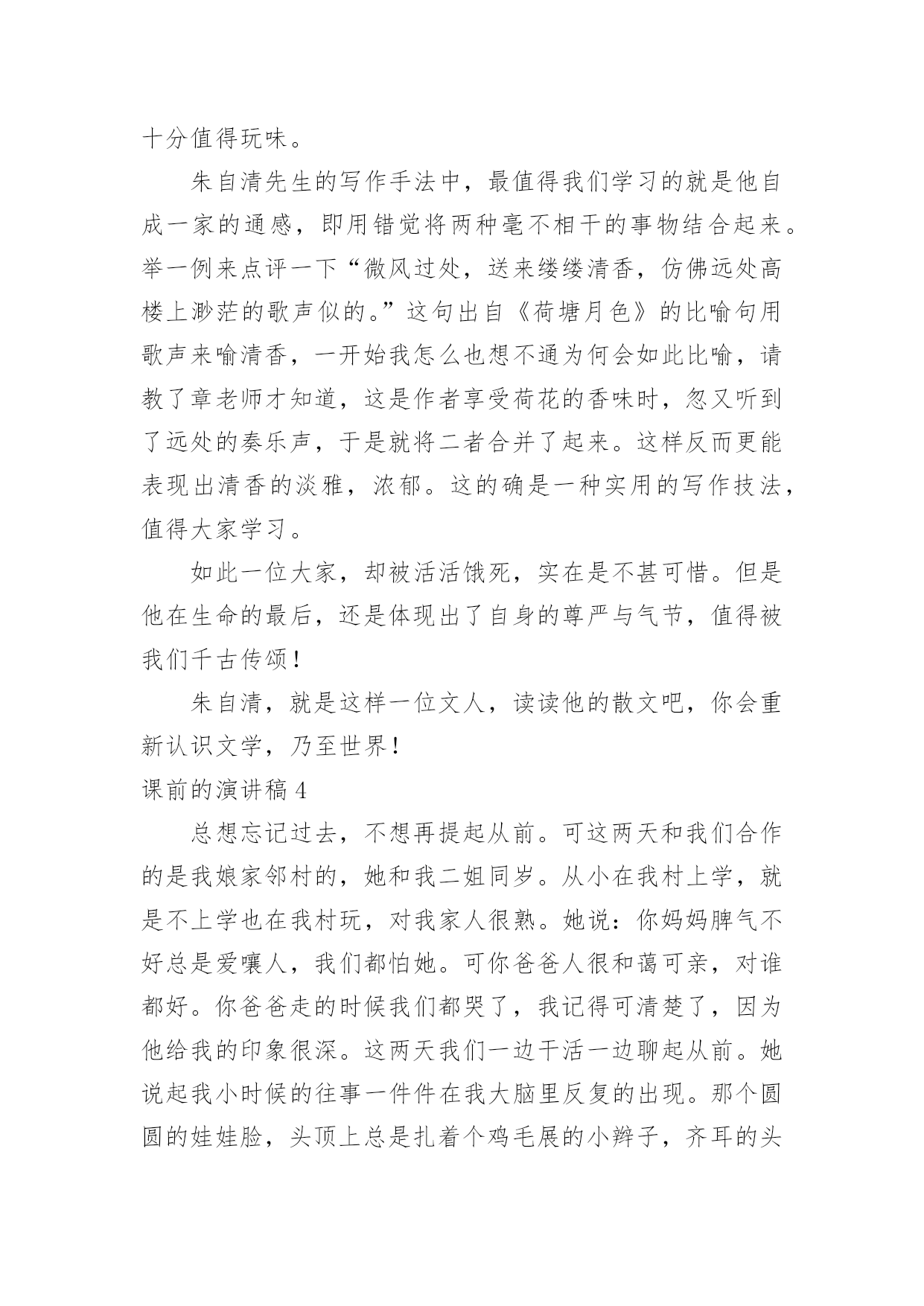 十分值得玩味。

朱自清先生的写作手法中，最值得我们学习的就是他自成一家的通感，即用错觉将两种毫不相干的事物结合起来。举一例来点评一下“微风过处，送来缕缕清香，仿佛远处高楼上渺茫的歌声似的。”这句出自《荷塘月色》的比喻句用歌声来喻清香，一开始我怎么也想不通为何会如此比喻，请教了章老师才知道，这是作者享受荷花的香味时，忽又听到了远处的奏乐声，于是就将二者合并了起来。这样反而更能表现出清香的淡雅，浓郁。这的确是一种实用的写作技法，值得大家学习。

如此一位大家，却被活活饿死，实在是不甚可惜。但是他在生命的最后，还是体现出了自身的尊严与气节，值得被我们千古传颂！

朱自清，就是这样一位文人，读读他的散文吧，你会重新认识文学，乃至世界！

课前的演讲稿 4

总想忘记过去，不想再提起从前。可这两天和我们合作的是我娘家邻村的，她和我二姐同岁。从小在我村上学，就是不上学也在我村玩，对我家人很熟。她说：你妈妈脾气不好总是爱嚷人，我们都怕她。可你爸爸人很和蔼可亲，对谁都好。你爸爸走的时候我们都哭了，我记得可清楚了，因为他给我的印象很深。这两天我们一边干活一边聊起从前。她说起我小时候的往事一件件在我大脑里反复的出现。那个圆圆的娃娃脸，头顶上总是扎着个鸡毛展的小辫子，齐耳的头